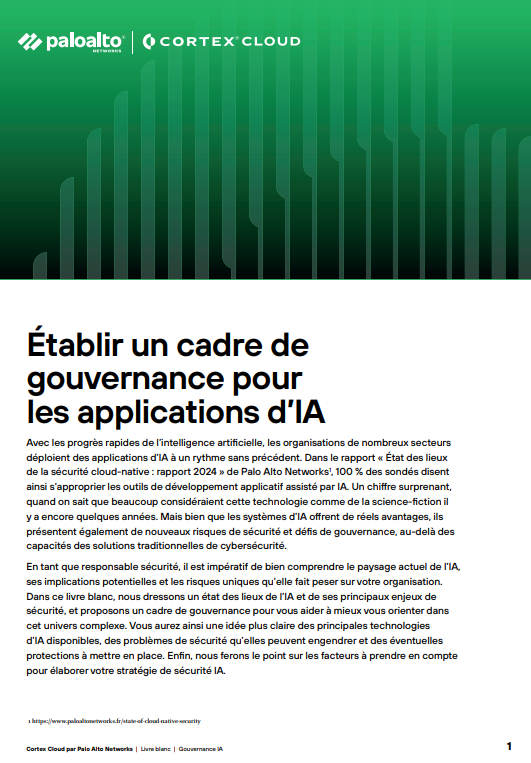 paloalto NETWORKS | CORTEX CLOUD

Établir un cadre de gouvernance pour les applications d'IA

Avec les progrès rapides de l'intelligence artificielle, les organisations de nombreux secteurs déploient des applications d'IA à un rythme sans précédent. Dans le rapport « État des lieux de la sécurité cloud-native : rapport 2024 » de Palo Alto Networks$^1$, 100 % des sondés disent ainsi s'approprier les outils de développement applicatif assisté par IA. Un chiffre surprenant, quand on sait que beaucoup considéraient cette technologie comme de la science-fiction il y a encore quelques années. Mais bien que les systèmes d'IA offrent de réels avantages, ils présentent également de nouveaux risques de sécurité et défis de gouvernance, au-delà des capacités des solutions traditionnelles de cybersécurité.

En tant que responsable sécurité, il est impératif de bien comprendre le paysage actuel de l'IA, ses implications potentielles et les risques uniques qu'elle fait peser sur votre organisation. Dans ce livre blanc, nous dressons un état des lieux de l'IA et de ses principaux enjeux de sécurité, et proposons un cadre de gouvernance pour vous aider à mieux vous orienter dans cet univers complexe. Vous aurez ainsi une idée plus claire des principales technologies d'IA disponibles, des problèmes de sécurité qu'elles peuvent engendrer et des éventuelles protections à mettre en place. Enfin, nous ferons le point sur les facteurs à prendre en compte pour élaborer votre stratégie de sécurité IA.

1 https://www.paloaltonetworks.fr/state-of-cloud-native-security

Cortex Cloud par Palo Alto Networks | Livre blanc | Gouvernance IA 1